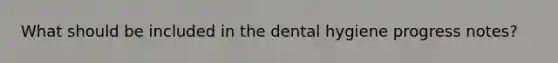 What should be included in the dental hygiene progress notes?